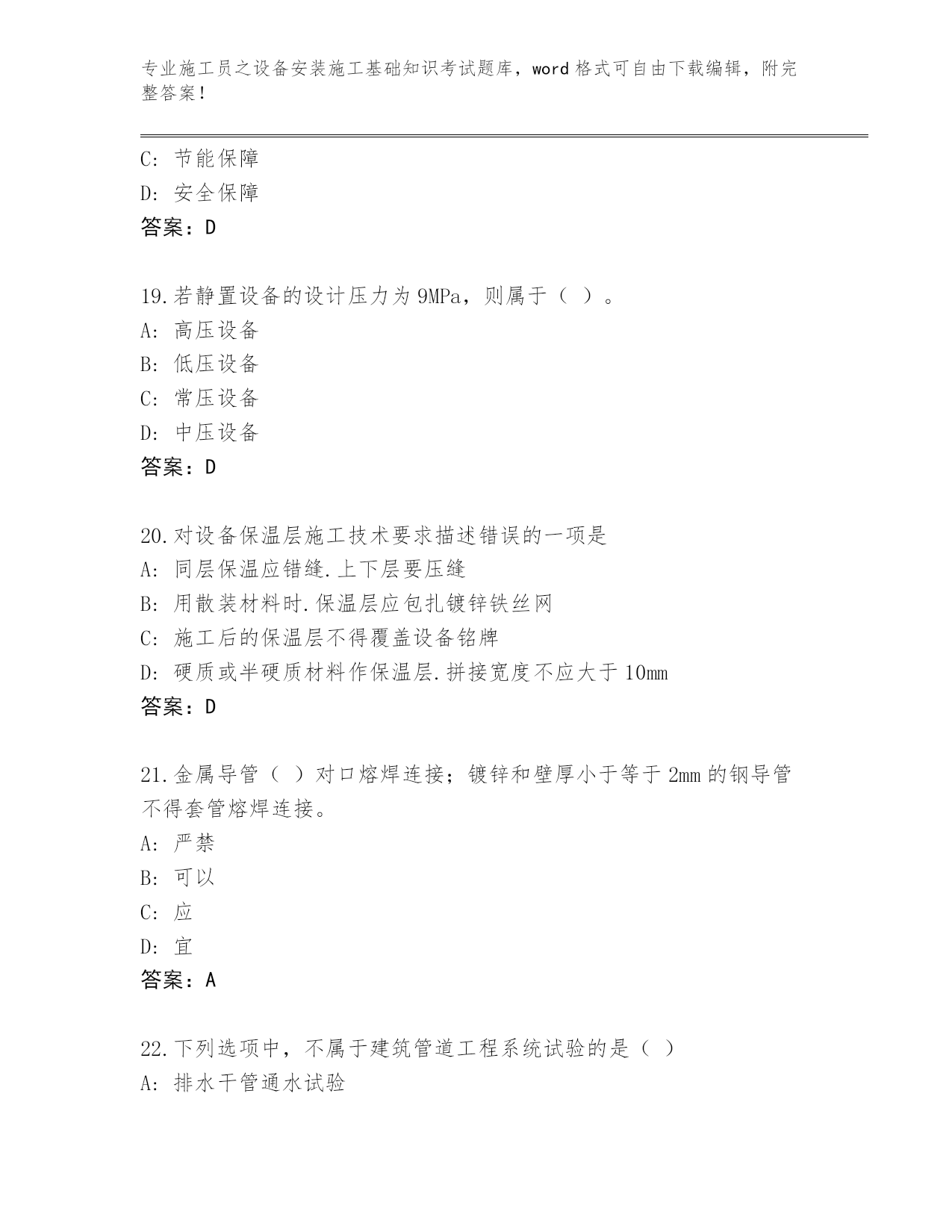 专业施工员之设备安装施工基础知识考试题库，word 格式可自由下载编辑，附完整答案！

C: 节能保障
D: 安全保障
答案：D

19.若静置设备的设计压力为 9MPa，则属于（ ）。
A: 高压设备
B: 低压设备
C: 常压设备
D: 中压设备
答案：D

20.对设备保温层施工技术要求描述错误的一项是
A: 同层保温应错缝.上下层要压缝
B: 用散装材料时.保温层应包扎镀锌铁丝网
C: 施工后的保温层不得覆盖设备铭牌
D: 硬质或半硬质材料作保温层.拼接宽度不应大于 10mm
答案：D

21.金属导管（ ）对口熔焊连接；镀锌和壁厚小于等于 2mm 的钢导管不得套管熔焊连接。
A: 严禁
B: 可以
C: 应
D: 宜
答案：A

22.下列选项中，不属于建筑管道工程系统试验的是（ ）
A: 排水干管通水试验